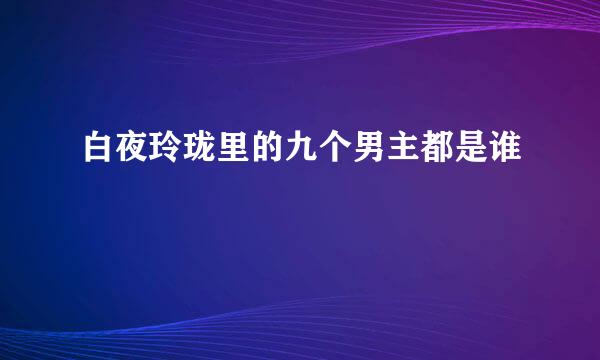 白夜玲珑里的九个男主都是谁